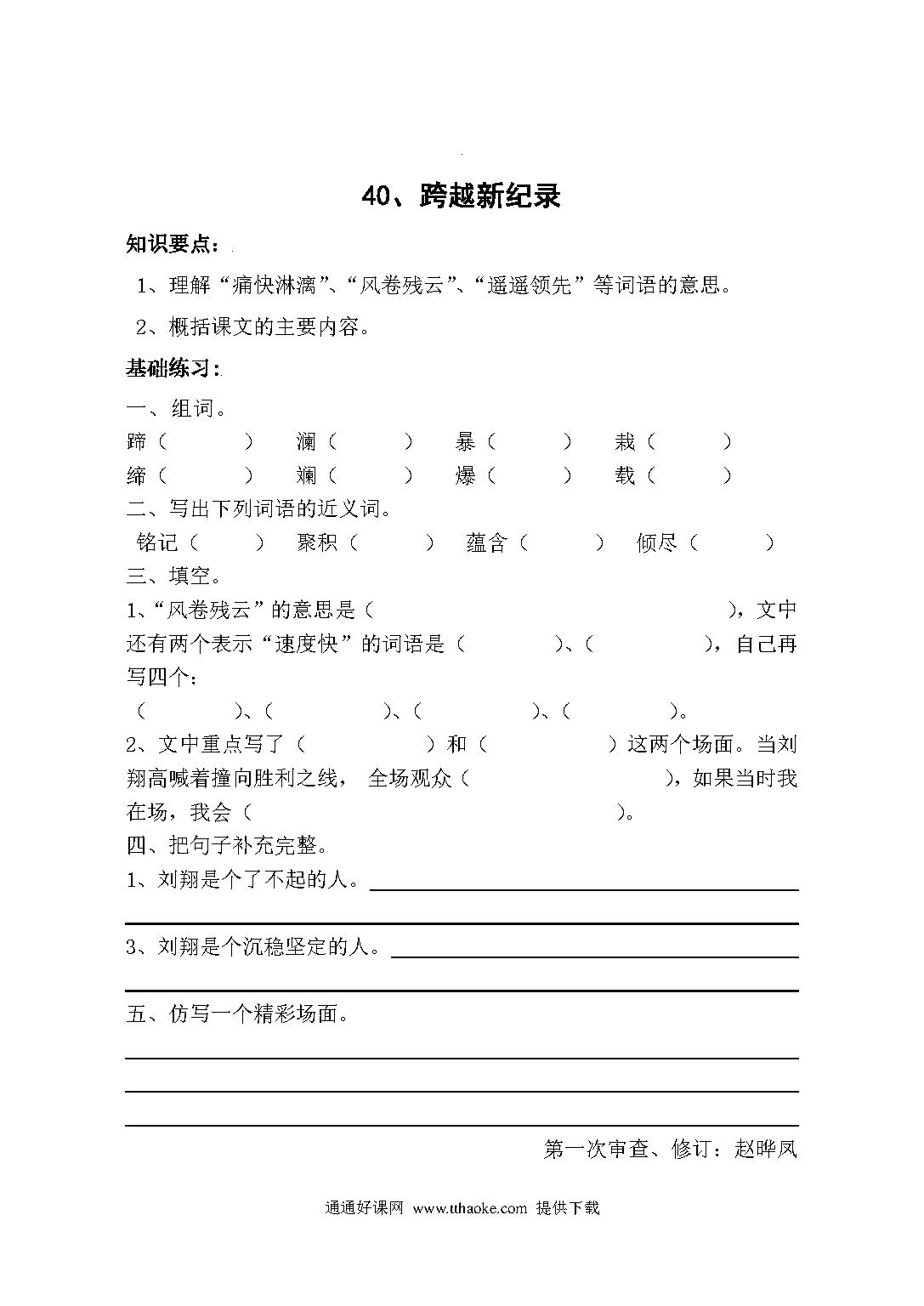 40、跨越新纪录

知识要点：

1、理解“痛快淋漓”、“风卷残云”、“遥遥领先”等词语的意思。

2、概括课文的主要内容。

基础练习：

一、组词。

蹄（　　）　澜（　　）　暴（　　）　栽（　　）

缔（　　）　斓（　　）　爆（　　）　载（　　）

二、写出下列词语的近义词。

铭记（　　）　聚积（　　）　蕴含（　　）　倾尽（　　）

三、填空。

1、“风卷残云”的意思是（　　　　），文中还有两个表示“速度快”的词语是（　　）、（　　），自己再写四个：

（　　）、（　　）、（　　）、（　　）。

2、文中重点写了（　　）和（　　）这两个场面。当刘翔高喊着撞向胜利之线，全场观众（　　），如果当时我在场，我会（　　）。

四、把句子补充完整。

1、刘翔是个了不起的人。

3、刘翔是个沉稳坚定的人。

五、仿写一个精彩场面。

第一次审查、修订：赵晔凤

通通好课网 www.tthaoke.com 提供下载